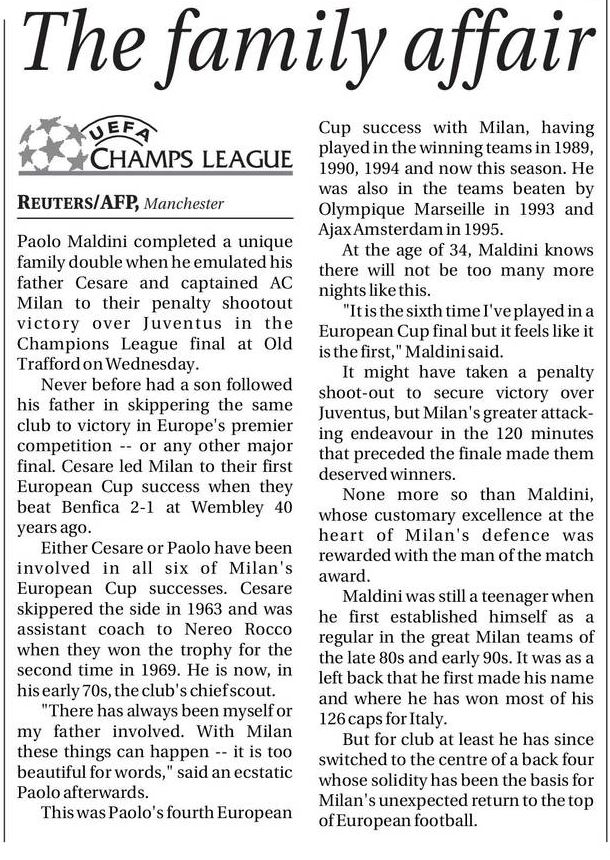 The family affair

UEFA
CHAMPS LEAGUE

REUTERS/AFP, Manchester

Paolo Maldini completed a unique family double when he emulated his father Cesare and captained AC Milan to their penalty shootout victory over Juventus in the Champions League final at Old Trafford on Wednesday.

Never before had a son followed his father in skippering the same club to victory in Europe's premier competition -- or any other major final. Cesare led Milan to their first European Cup success when they beat Benfica 2-1 at Wembley 40 years ago.

Either Cesare or Paolo have been involved in all six of Milan's European Cup successes. Cesare skippered the side in 1963 and was assistant coach to Nereo Rocco when they won the trophy for the second time in 1969. He is now, in his early 70s, the club's chief scout.

"There has always been myself or my father involved. With Milan these things can happen -- it is too beautiful for words," said an ecstatic Paolo afterwards.

This was Paolo's fourth European Cup success with Milan, having played in the winning teams in 1989, 1990, 1994 and now this season. He was also in the teams beaten by Olympique Marseille in 1993 and Ajax Amsterdam in 1995.

At the age of 34, Maldini knows there will not be too many more nights like this.

"It is the sixth time I've played in a European Cup final but it feels like it is the first," Maldini said.

It might have taken a penalty shoot-out to secure victory over Juventus, but Milan's greater attacking endeavour in the 120 minutes that preceded the finale made them deserved winners.

None more so than Maldini, whose customary excellence at the heart of Milan's defence was rewarded with the man of the match award.

Maldini was still a teenager when he first established himself as a regular in the great Milan teams of the late 80s and early 90s. It was as a left back that he first made his name and where he has won most of his 126 caps for Italy.

But for club at least he has since switched to the centre of a back four whose solidity has been the basis for Milan's unexpected return to the top of European football.